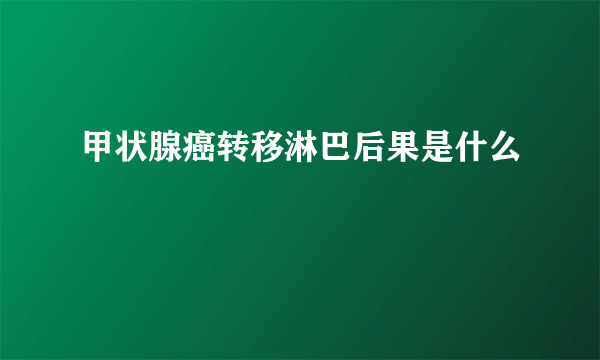 甲状腺癌转移淋巴后果是什么